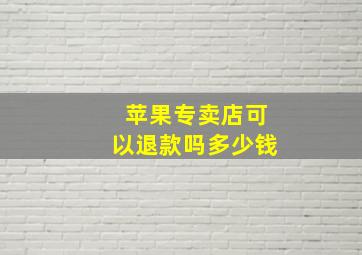 苹果专卖店可以退款吗多少钱